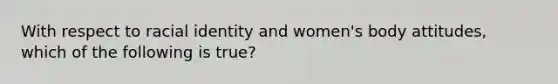 With respect to racial identity and women's body attitudes, which of the following is true?